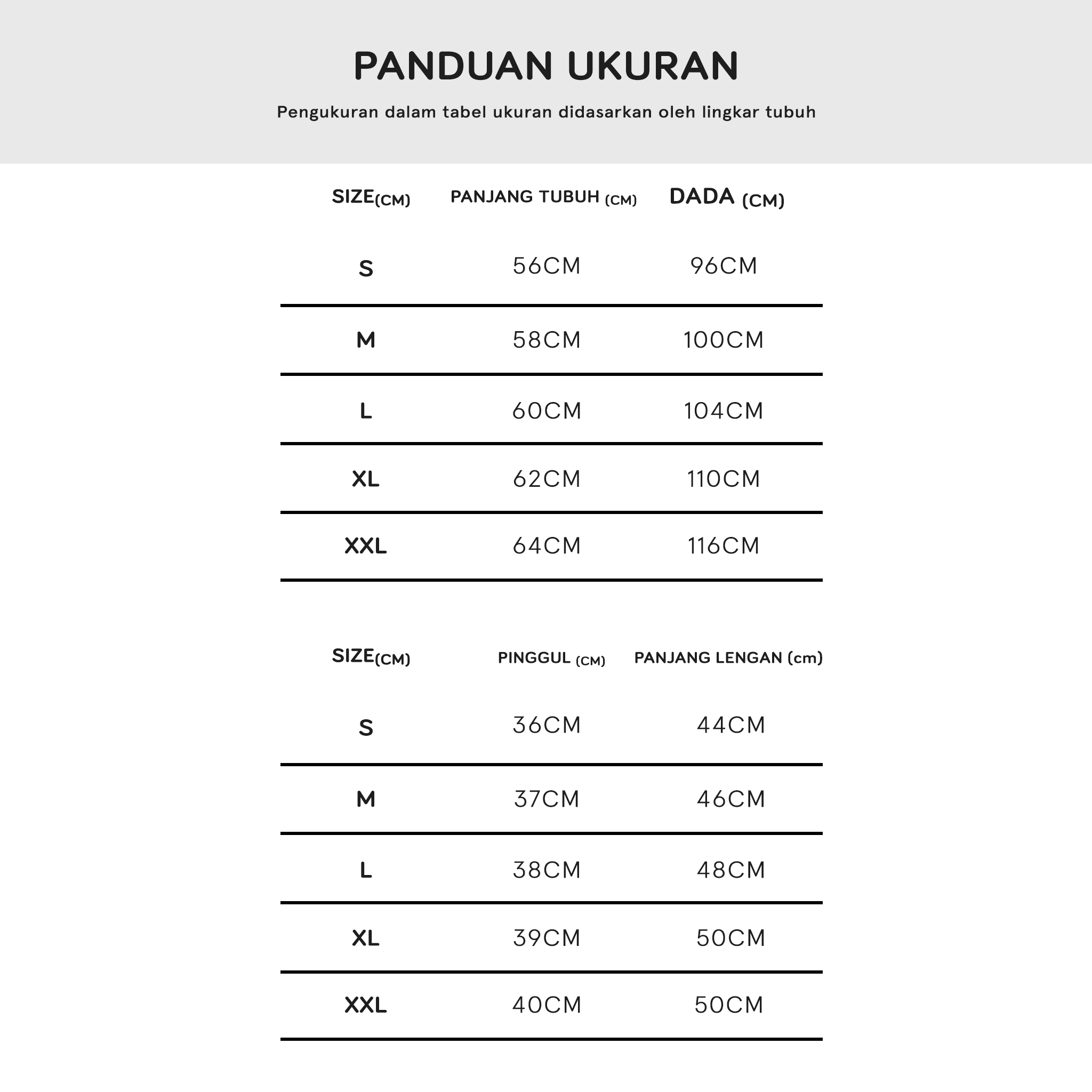 PANDUAN UKURAN

Pengukuran dalam tabel ukuran didasarkan oleh lingkar tubuh

| SIZE(CM) | PANJANG TUBUH (CM) | DADA (CM) |
|---|---|---|
| S | 56CM | 96CM |
| M | 58CM | 100CM |
| L | 60CM | 104CM |
| XL | 62CM | 110CM |
| XXL | 64CM | 116CM |

| SIZE(CM) | PINGGUL (CM) | PANJANG LENGAN (cm) |
|---|---|---|
| S | 36CM | 44CM |
| M | 37CM | 46CM |
| L | 38CM | 48CM |
| XL | 39CM | 50CM |
| XXL | 40CM | 50CM |